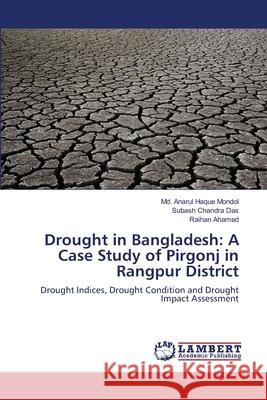 Md. Anarul Haque Mondol
Subash Chandra Das
Raihan Ahamed

Drought in Bangladesh: A Case Study of Pirgonj in Rangpur District

Drought Indices, Drought Condition and Drought Impact Assessment

LAP
LAMBERT
Academic Publishing

Kraina Książek